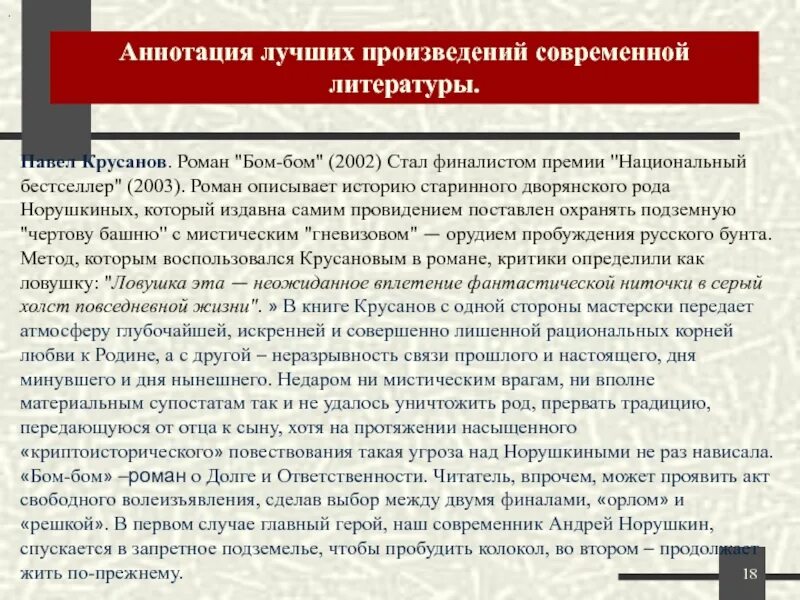 Аннотация лучших произведений современной литературы.

Павел Крусанов. Роман "Бом-бом" (2002) Стал финалистом премии "Национальный бестселлер" (2003). Роман описывает историю старинного дворянского рода Норушкиных, который издавна самим провидением поставлен охранять подземную "чертову башню" с мистическим "гневизовом" — орудием пробуждения русского бунта. Метод, которым воспользовался Крусановым в романе, критики определили как ловушку: "Ловушка эта — неожиданное вплетение фантастической ниточки в серый холст повседневной жизни". » В книге Крусанов с одной стороны мастерски передает атмосферу глубочайшей, искренней и совершенно лишенной рациональных корней любви к Родине, а с другой – неразрывность связи прошлого и настоящего, дня минувшего и дня нынешнего. Недаром ни мистическим врагам, ни вполне материальным супостатам так и не удалось уничтожить род, прервать традицию, передающуюся от отца к сыну, хотя на протяжении насыщенного «криптоисторического» повествования такая угроза над Норушкиными не раз нависала. «Бом-бом» –роман о Долге и Ответственности. Читатель, впрочем, может проявить акт свободного волеизъявления, сделав выбор между двумя финалами, «орлом» и «решкой». В первом случае главный герой, наш современник Андрей Норушкин, спускается в запретное подземелье, чтобы пробудить колокол, во втором – продолжает жить по-прежнему.

18